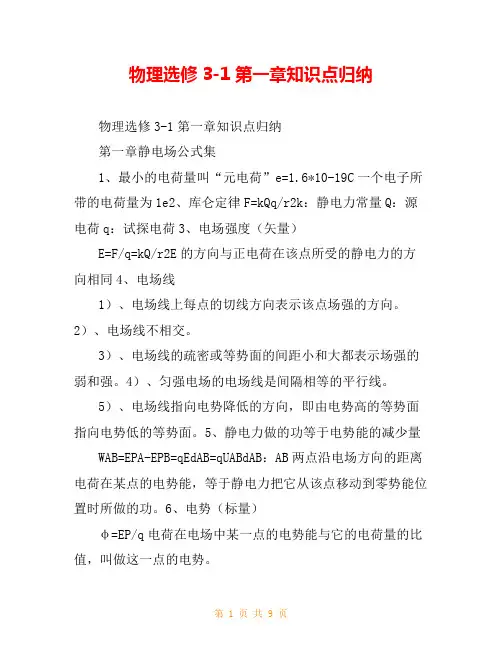 物理选修 3-1 第一章知识点归纳

物理选修 3-1 第一章知识点归纳

第一章静电场公式集

1、最小的电荷量叫“元电荷”e=1.6*10-19C 一个电子所带的电荷量为 1e2、库仑定律 F=kQq/r2k：静电力常量 Q：源电荷 q：试探电荷 3、电场强度（矢量）

E=F/q=kQ/r2E 的方向与正电荷在该点所受的静电力的方向相同 4、电场线

1）、电场线上每点的切线方向表示该点场强的方向。2）、电场线不相交。

3）、电场线的疏密或等势面的间距小和大都表示场强的弱和强。4）、匀强电场的电场线是间隔相等的平行线。

5）、电场线指向电势降低的方向，即由电势高的等势面指向电势低的等势面。5、静电力做的功等于电势能的减少量

WAB=EPA-EPB=qEdAB=qUABdAB：AB 两点沿电场方向的距离电荷在某点的电势能，等于静电力把它从该点移动到零势能位置时所做的功。6、电势（标量）

φ=EP/q 电荷在电场中某一点的电势能与它的电荷量的比值，叫做这一点的电势。

第 1 页 共 9 页